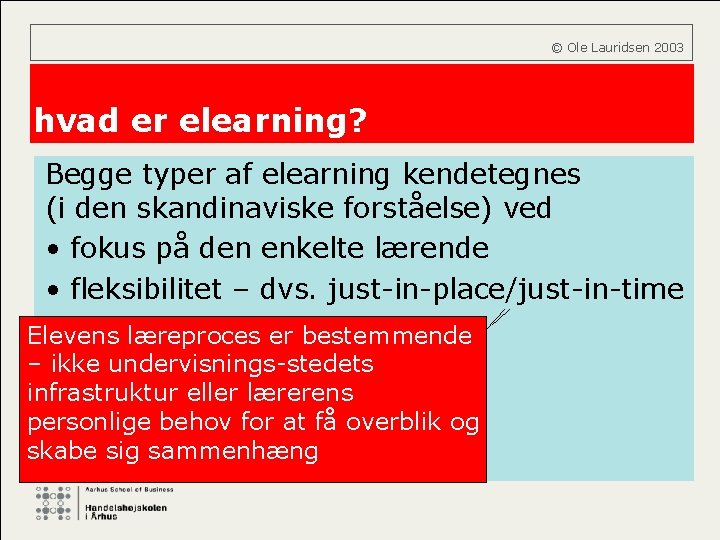 © Ole Lauridsen 2003

hvad er elearning?

Begge typer af elearning kendetegnes (i den skandinaviske forståelse) ved

• fokus på den enkelte lærende

• fleksibilitet – dvs. just-in-place/just-in-time

Elevens læreproces er bestemmende – ikke undervisnings-stedets infrastruktur eller lærerens personlige behov for at få overblik og skabe sig sammenhæng

Aarhus School of Business
Handelshøjskolen
i Århus